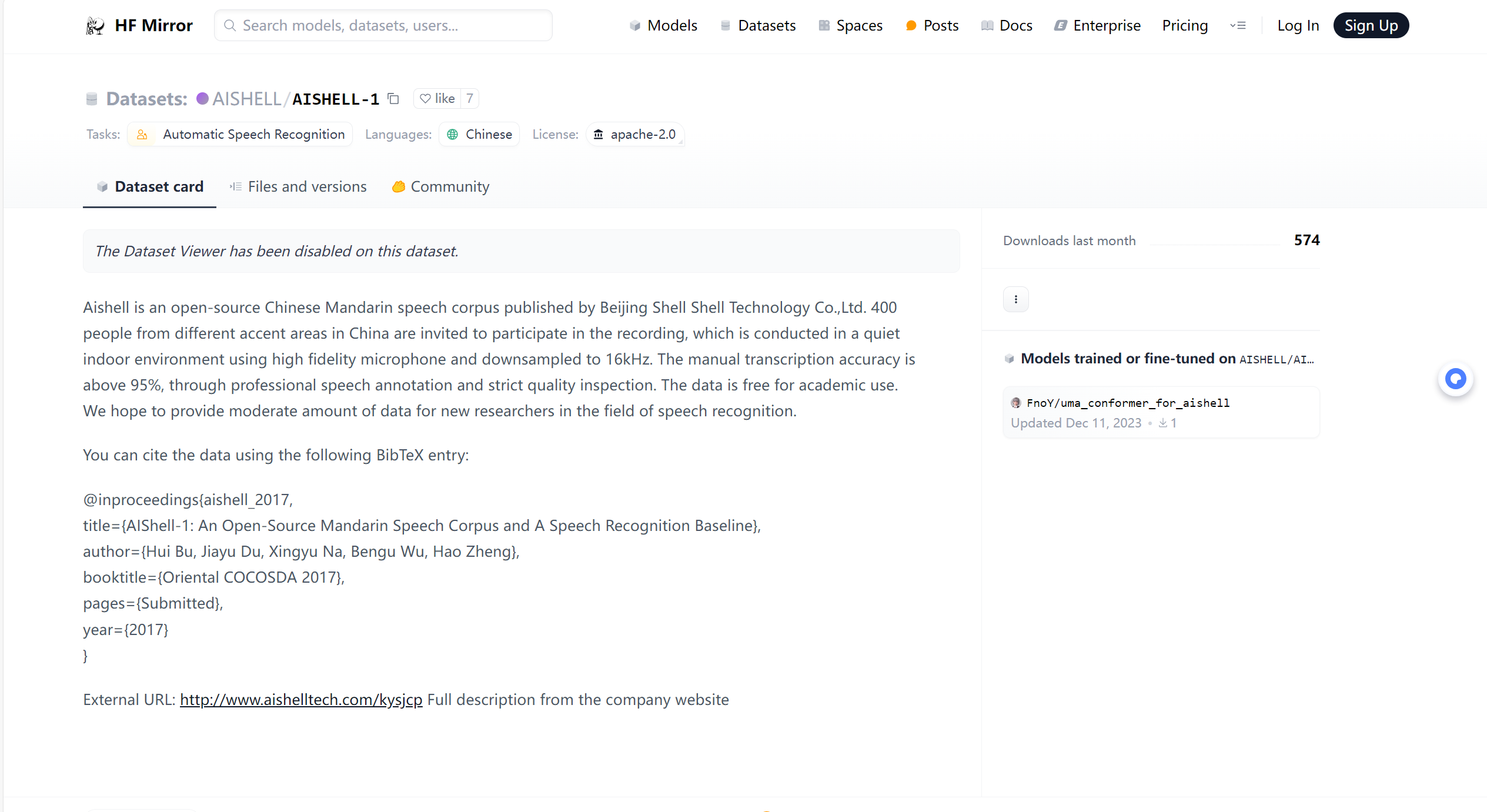 HF Mirror

Search models, datasets, users...

Models Datasets Spaces Posts Docs Enterprise Pricing Log In Sign Up

Datasets: AISHELL/AISHELL-1 like 7

Tasks: Automatic Speech Recognition Languages: Chinese License: apache-2.0

Dataset card Files and versions Community

The Dataset Viewer has been disabled on this dataset.

Aishell is an open-source Chinese Mandarin speech corpus published by Beijing Shell Shell Technology Co.,Ltd. 400 people from different accent areas in China are invited to participate in the recording, which is conducted in a quiet indoor environment using high fidelity microphone and downsampled to 16kHz. The manual transcription accuracy is above 95%, through professional speech annotation and strict quality inspection. The data is free for academic use. We hope to provide moderate amount of data for new researchers in the field of speech recognition.

You can cite the data using the following BibTeX entry:

@inproceedings{aishell_2017,
title={AIShell-1: An Open-Source Mandarin Speech Corpus and A Speech Recognition Baseline},
author={Hui Bu, Jiayu Du, Xingyu Na, Bengu Wu, Hao Zheng},
booktitle={Oriental COCOSDA 2017},
pages={Submitted},
year={2017}
}

External URL: http://www.aishelltech.com/kysjcp Full description from the company website

Downloads last month 574

Models trained or fine-tuned on AISHELL/AI...

FnoY/uma_conformer_for_aishell
Updated Dec 11, 2023 • 1